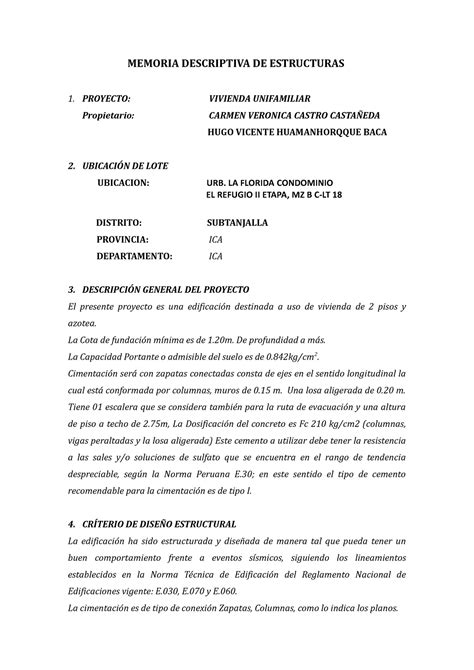 MEMORIA DESCRIPTIVA DE ESTRUCTURAS

1. PROYECTO: VIVIENDA UNIFAMILIAR
Propietario: CARMEN VERONICA CASTRO CASTAÑEDA
HUGO VICENTE HUAMANHORQQUE BACA

2. UBICACIÓN DE LOTE
UBICACION: URB. LA FLORIDA CONDOMINIO EL REFUGIO II ETAPA, MZ B C-LT 18

DISTRITO: SUBTANJALLA
PROVINCIA: ICA
DEPARTAMENTO: ICA

3. DESCRIPCIÓN GENERAL DEL PROYECTO
El presente proyecto es una edificación destinada a uso de vivienda de 2 pisos y azotea.
La Cota de fundación mínima es de 1.20m. De profundidad a más.
La Capacidad Portante o admisible del suelo es de 0.842kg/cm$^2$.
Cimentación será con zapatas conectadas consta de ejes en el sentido longitudinal la cual está conformada por columnas, muros de 0.15 m. Una losa aligerada de 0.20 m. Tiene 01 escalera que se considera también para la ruta de evacuación y una altura de piso a techo de 2.75m, La Dosificación del concreto es Fc 210 kg/cm2 (columnas, vigas peraltadas y la losa aligerada) Este cemento a utilizar debe tener la resistencia a las sales y/o soluciones de sulfato que se encuentra en el rango de tendencia despreciable, según la Norma Peruana E.30; en este sentido el tipo de cemento recomendable para la cimentación es de tipo I.

4. CRÍTERIO DE DISEÑO ESTRUCTURAL
La edificación ha sido estructurada y diseñada de manera tal que pueda tener un buen comportamiento frente a eventos sísmicos, siguiendo los lineamientos establecidos en la Norma Técnica de Edificación del Reglamento Nacional de Edificaciones vigente: E.030, E.070 y E.060.
La cimentación es de tipo de conexión Zapatas, Columnas, como lo indica los planos.